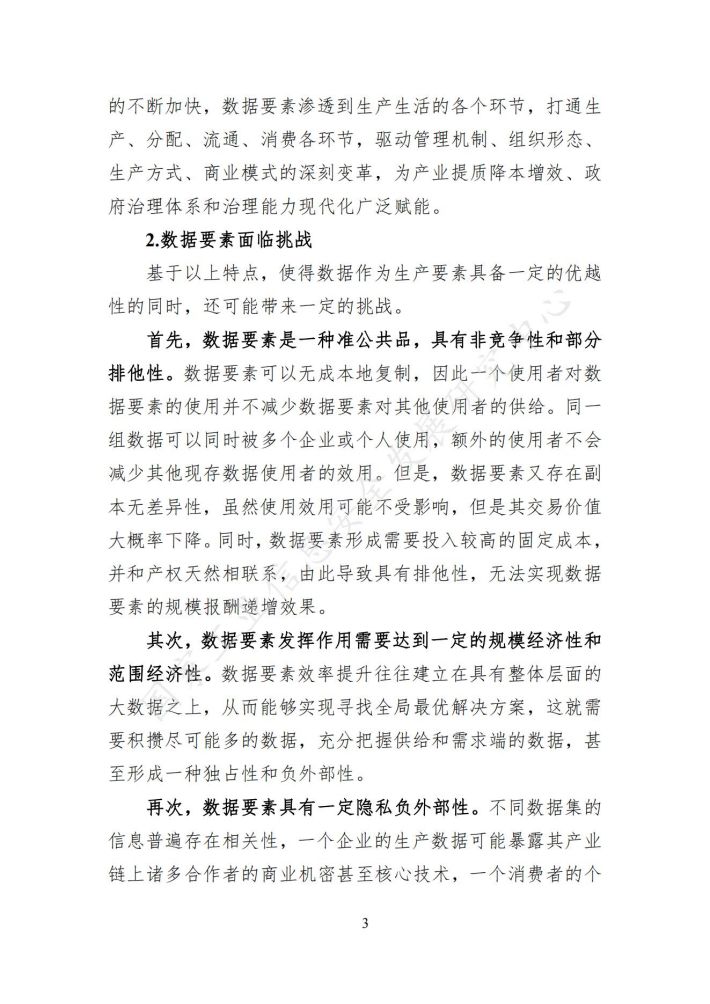 的不断加快，数据要素渗透到生产生活的各个环节，打通生产、分配、流通、消费各环节，驱动管理机制、组织形态、生产方式、商业模式的深刻变革，为产业提质降本增效、政府治理体系和治理能力现代化广泛赋能。

2.数据要素面临挑战

基于以上特点，使得数据作为生产要素具备一定的优越性的同时，还可能带来一定的挑战。

首先，数据要素是一种准公共品，具有非竞争性和部分排他性。数据要素可以无成本地复制，因此一个使用者对数据要素的使用并不减少数据要素对其他使用者的供给。同一组数据可以同时被多个企业或个人使用，额外的使用者不会减少其他现存数据使用者的效用。但是，数据要素又存在副本无差异性，虽然使用效用可能不受影响，但是其交易价值大概率下降。同时，数据要素形成需要投入较高的固定成本，并和产权天然相联系，由此导致具有排他性，无法实现数据要素的规模报酬递增效果。

其次，数据要素发挥作用需要达到一定的规模经济性和范围经济性。数据要素效率提升往往建立在具有整体层面的大数据之上，从而能够实现寻找全局最优解决方案，这就需要积攒尽可能多的数据，充分把握供给和需求端的数据，甚至形成一种独占性和负外部性。

再次，数据要素具有一定隐私负外部性。不同数据集的信息普遍存在相关性，一个企业的生产数据可能暴露其产业链上诸多合作者的商业机密甚至核心技术，一个消费者的个

3